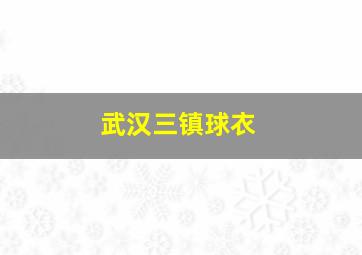 武汉三镇球衣